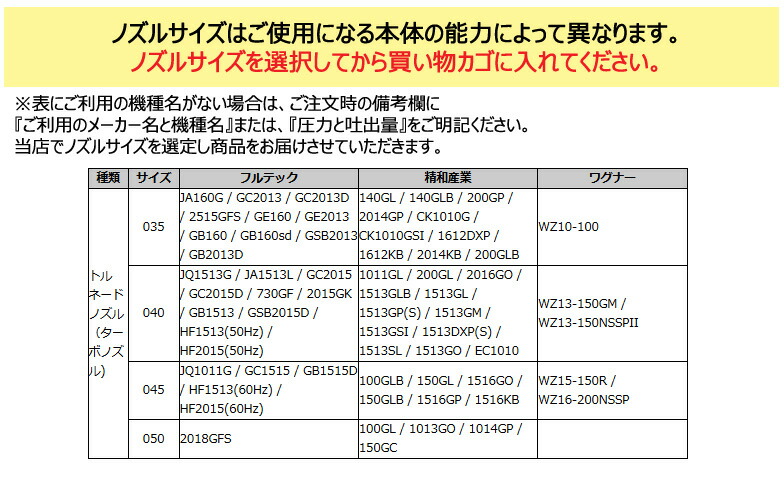 ノズルサイズはご使用になる本体の能力によって異なります。
ノズルサイズを選択してから買い物カゴに入れてください。

※表にご利用の機種名がない場合は、ご注文時の備考欄に
『ご利用のメーカー名と機種名』または、『圧力と吐出量』をご明記ください。
当店でノズルサイズを選定し商品をお届けさせていただきます。

| 種類 | サイズ | フルテック | 精和産業 | ワグナー |
|---|---|---|---|---|
| トルネードノズル（ターボノズル） | 035 | JA160G / GC2013 / GC2013D / 2515GFS / GE160 / GE2013 / GB160 / GB160sd / GSB2013 / GB2013D | 140GL / 140GLB / 200GP / 2014GP / CK1010G / CK1010GSI / 1612DXP / 1612KB / 2014KB / 200GLB | WZ10-100 |
| | 040 | JQ1513G / JA1513L / GC2015 / GC2015D / 730GF / 2015GK / GB1513 / GSB2015D / HF1513(50Hz) / HF2015(50Hz) | 1011GL / 200GL / 2016GO / 1513GLB / 1513GL / 1513GP(S) / 1513GM / 1513GSI / 1513DXP(S) / 1513SL / 1513GO / EC1010 | WZ13-150GM / WZ13-150NSSPII |
| | 045 | JQ1011G / GC1515 / GB1515D / HF1513(60Hz) / HF2015(60Hz) | 100GLB / 150GL / 1516GO / 150GLB / 1516GP / 1516KB | WZ15-150R / WZ16-200NSSP |
| | 050 | 2018GFS | 100GL / 1013GO / 1014GP / 150GC | |